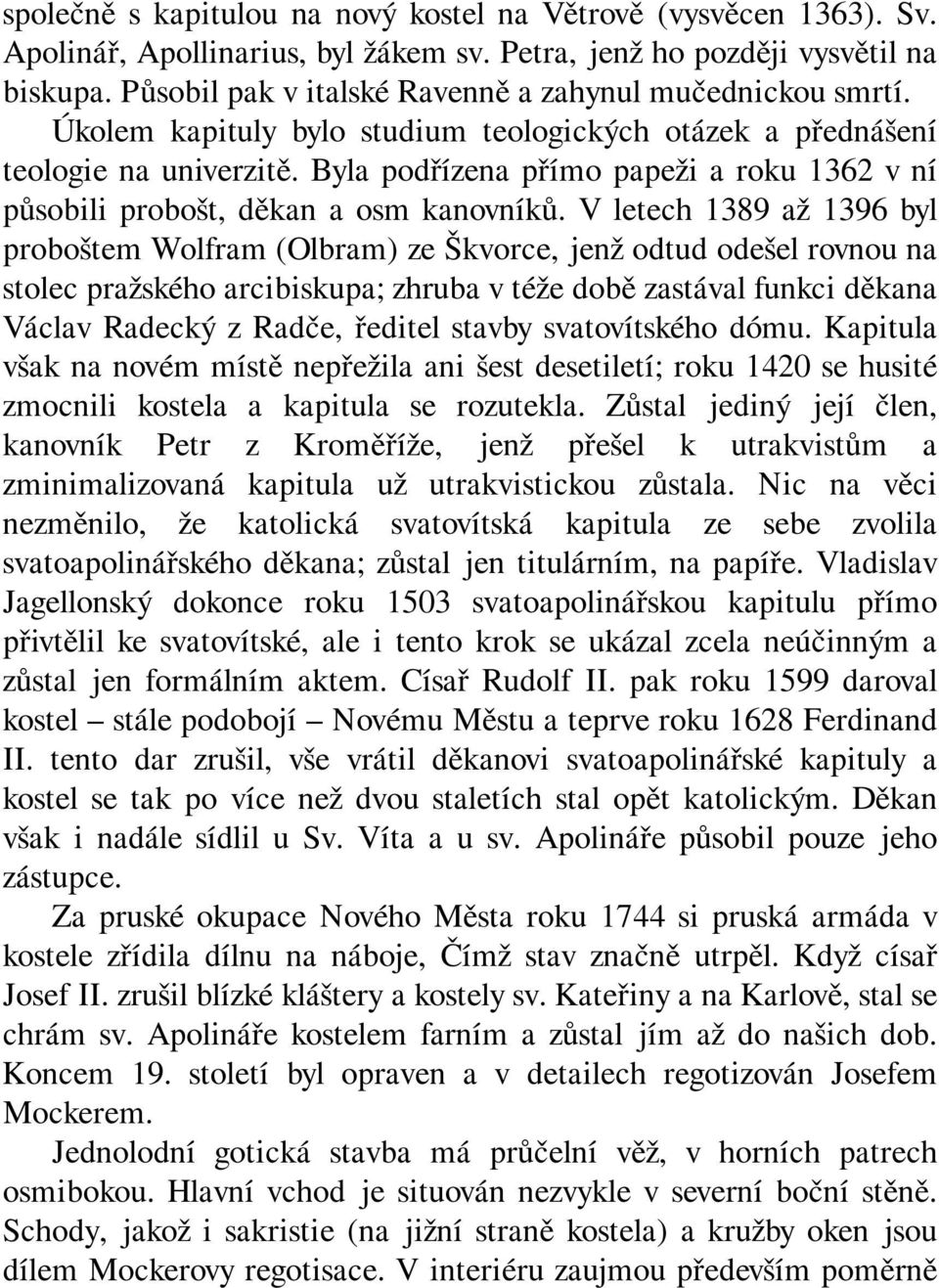 společně s kapitulou na nový kostel na Větrově (vysvěcen 1363). Sv. Apolinář, Apollinarius, byl žákem sv. Petra, jenž ho později vysvětil na biskupa. Působil pak v italské Ravenně a zahynul mučednickou smrtí.

Úkolem kapituly bylo studium teologických otázek a přednášení teologie na univerzitě. Byla podřízena přímo papeži a roku 1362 v ní působili probošt, děkan a osm kanovníků. V letech 1389 až 1396 byl proboštem Wolfram (Olbram) ze Škvorce, jenž odtud odešel rovnou na stolec pražského arcibiskupa; zhruba v téže době zastával funkci děkana Václav Radecký z Radče, ředitel stavby svatovítského dómu. Kapitula však na novém místě nepřežila ani šest desetiletí; roku 1420 se husité zmocnili kostela a kapitula se rozutekla. Zůstal jediný její člen, kanovník Petr z Kroměříže, jenž přešel k utrakvistům a zminimalizovaná kapitula už utrakvistickou zůstala. Nic na věci nezměnilo, že katolická svatovítská kapitula ze sebe zvolila svatoapolinářského děkana; zůstal jen titulárním, na papíře. Vladislav Jagellonský dokonce roku 1503 svatoapolinářskou kapitulu přímo přivtělil ke svatovítské, ale i tento krok se ukázal zcela neúčinným a zůstal jen formálním aktem. Císař Rudolf II. pak roku 1599 daroval kostel – stále podobojí – Novému Městu a teprve roku 1628 Ferdinand II. tento dar zrušil, vše vrátil děkanovi svatoapolinářské kapituly a kostel se tak po více než dvou staletích stal opět katolickým. Děkan však i nadále sídlil u Sv. Víta a u sv. Apolináře působil pouze jeho zástupce.

Za pruské okupace Nového Města roku 1744 si pruská armáda v kostele zřídila dílnu na náboje, Čímž stav značně utrpěl. Když císař Josef II. zrušil blízké kláštery a kostely sv. Kateřiny a na Karlově, stal se chrám sv. Apolináře kostelem farním a zůstal jím až do našich dob. Koncem 19. století byl opraven a v detailech regotizován Josefem Mockerem.

Jednolodní gotická stavba má průčelní věž, v horních patrech osmibokou. Hlavní vchod je situován nezvykle v severní boční stěně. Schody, jakož i sakristie (na jižní straně kostela) a kružby oken jsou dílem Mockerovy regotisace. V interiéru zaujmou především poměrně